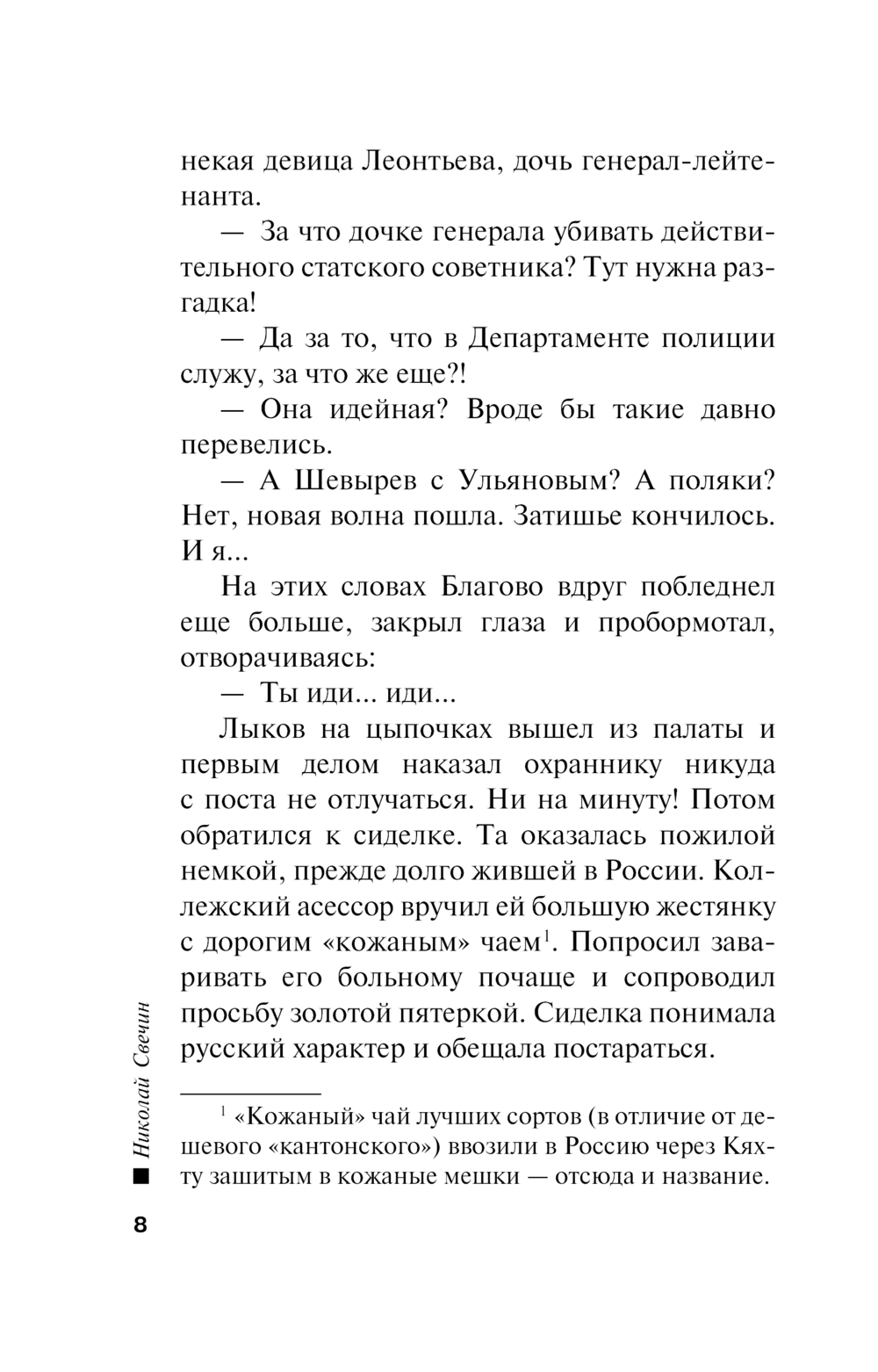 некая девица Леонтьева, дочь генерал-лейтенанта.

— За что дочке генерала убивать действительного статского советника? Тут нужна разгадка!

— Да за то, что в Департаменте полиции служу, за что же еще?!

— Она идейная? Вроде бы такие давно перевелись.

— А Шевырев с Ульяновым? А поляки? Нет, новая волна пошла. Затишье кончилось. И я...

На этих словах Благово вдруг побледнел еще больше, закрыл глаза и пробормотал, отворачиваясь:

— Ты иди... иди...

Лыков на цыпочках вышел из палаты и первым делом наказал охраннику никуда с поста не отлучаться. Ни на минуту! Потом обратился к сиделке. Та оказалась пожилой немкой, прежде долго жившей в России. Коллежский асессор вручил ей большую жестянку с дорогим «кожаным» чаем$^1$. Попросил заваривать его больному почаще и сопроводил просьбу золотой пятеркой. Сиделка понимала русский характер и обещала постараться.

$^1$ «Кожаный» чай лучших сортов (в отличие от дешевого «кантонского») ввозили в Россию через Кяхту зашитым в кожаные мешки — отсюда и название.

Николай Свечин

8